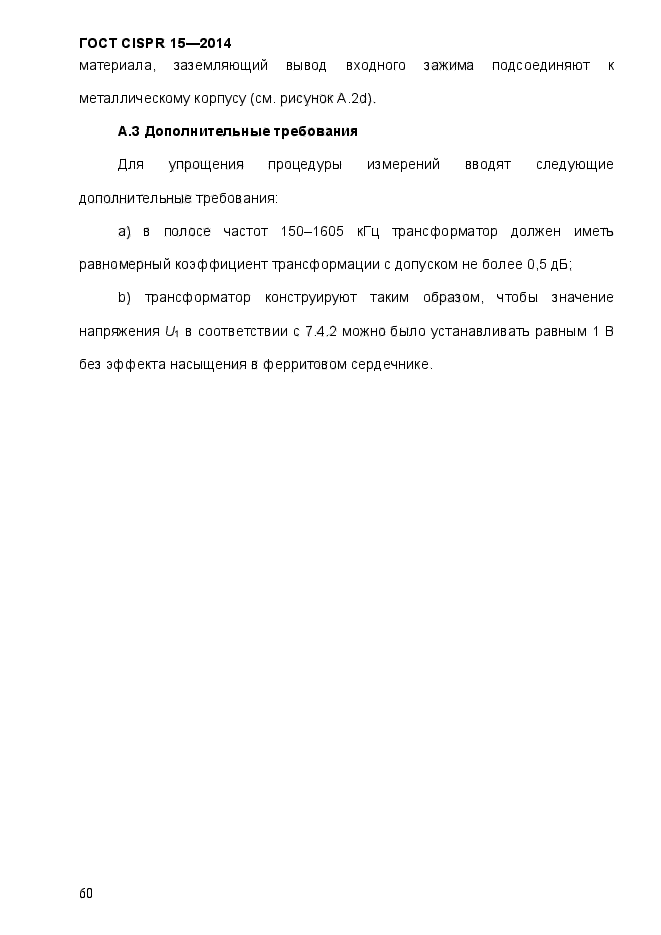 ГОСТ CISPR 15—2014

материала, заземляющий вывод входного зажима подсоединяют к металлическому корпусу (см. рисунок А.2d).

А.3 Дополнительные требования

Для упрощения процедуры измерений вводят следующие дополнительные требования:

a) в полосе частот 150–1605 кГц трансформатор должен иметь равномерный коэффициент трансформации с допуском не более 0,5 дБ;

b) трансформатор конструируют таким образом, чтобы значение напряжения $U_1$ в соответствии с 7.4.2 можно было устанавливать равным 1 В без эффекта насыщения в ферритовом сердечнике.

60